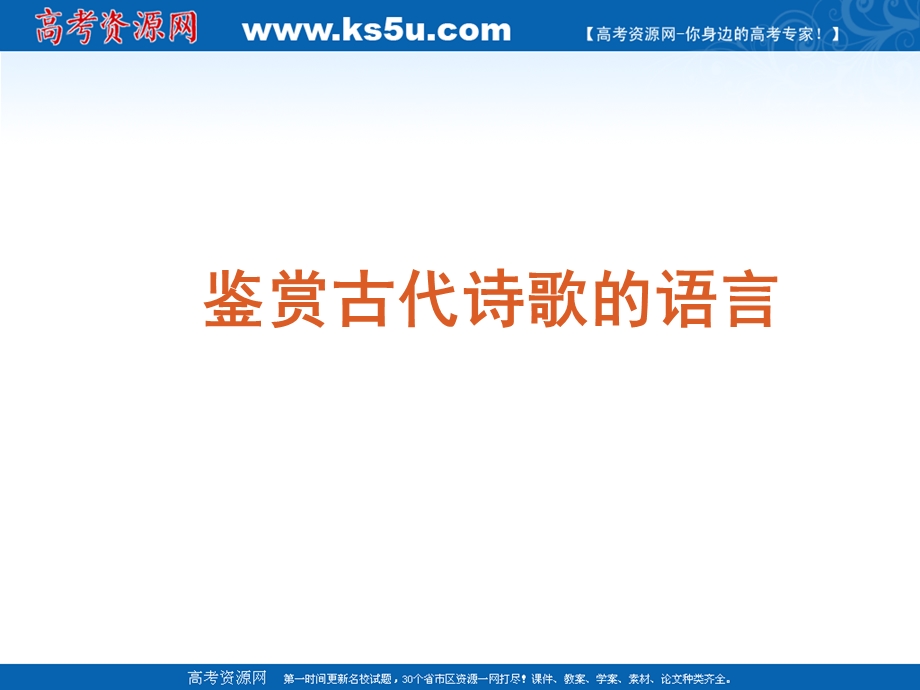 高考资源网 www.ks5u.com 【高考资源网-你身边的高考专家！】

鉴赏古代诗歌的语言

高考资源网 第一时间更新名校试题，30个省市区资源一网打尽！课件、教案、学案、素材、论文种类齐全。